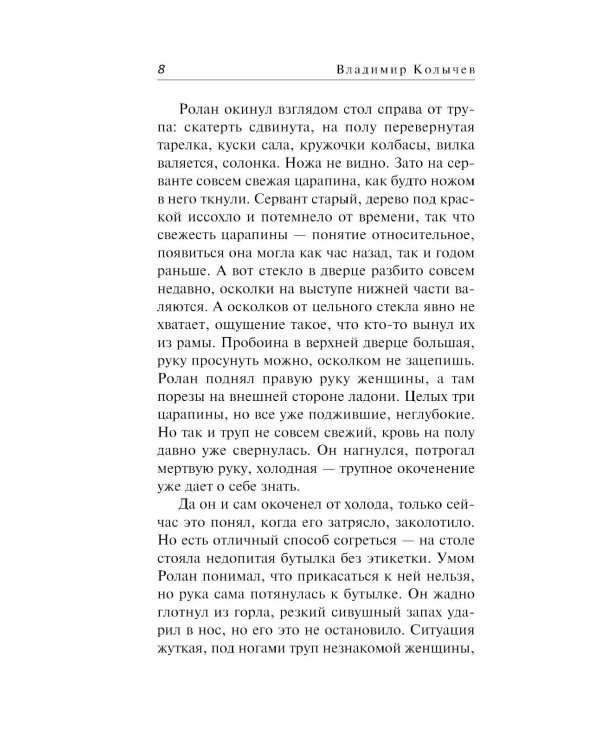 8 Владимир Колычев

Ролан окинул взглядом стол справа от трупа: скатерть сдвинута, на полу перевернутая тарелка, куски сала, кружочки колбасы, вилка валяется, солонка. Ножа не видно. Зато на серванте совсем свежая царапина, как будто ножом в него ткнули. Сервант старый, дерево под краской иссохло и потемнело от времени, так что свежесть царапины — понятие относительное, появиться она могла как час назад, так и годом раньше. А вот стекло в дверце разбито совсем недавно, осколки на выступе нижней части валяются. А осколков от цельного стекла явно не хватает, ощущение такое, что кто-то вынул их из рамы. Пробоина в верхней дверце большая, руку просунуть можно, осколком не зацепишь. Ролан поднял правую руку женщины, а там порезы на внешней стороне ладони. Целых три царапины, но все уже поджившие, неглубокие. Но так и труп не совсем свежий, кровь на полу давно уже свернулась. Он нагнулся, потрогал мертвую руку, холодная — трупное окоченение уже дает о себе знать.

Да он и сам окоченел от холода, только сейчас это понял, когда его затрясло, заколотило. Но есть отличный способ согреться — на столе стояла недопитая бутылка без этикетки. Умом Ролан понимал, что прикасаться к ней нельзя, но рука сама потянулась к бутылке. Он жадно глотнул из горла, резкий сивушный запах ударил в нос, но его это не остановило. Ситуация жуткая, под ногами труп незнакомой женщины,